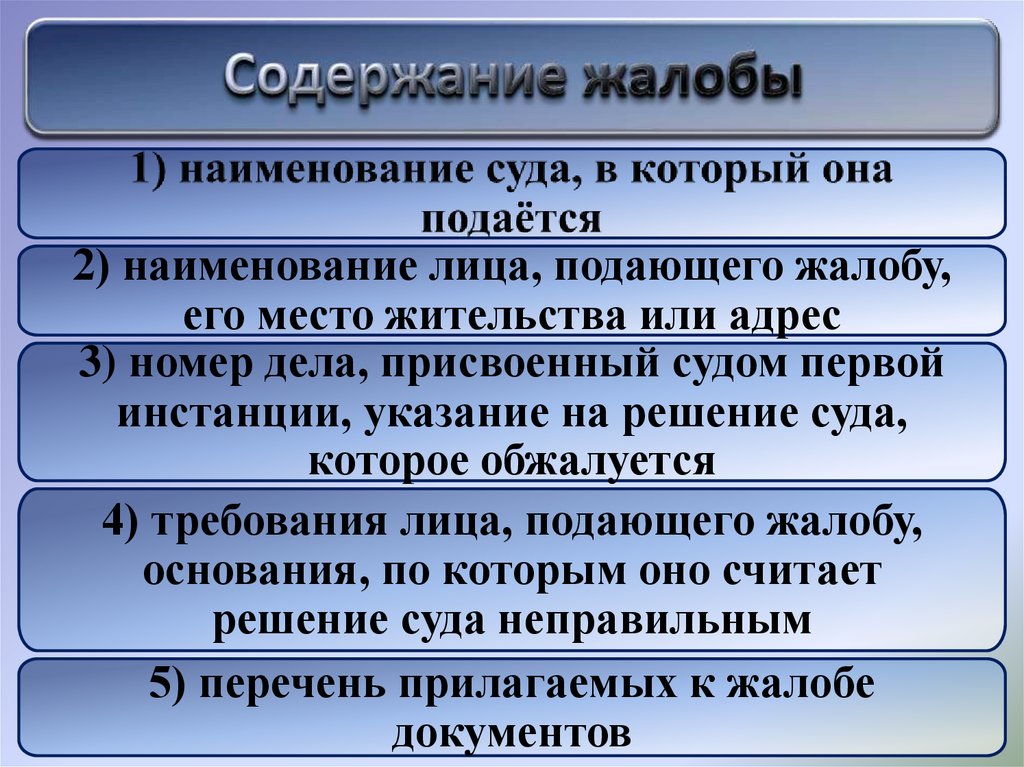 Содержание жалобы

1) наименование суда, в который она подаётся

2) наименование лица, подающего жалобу, его место жительства или адрес

3) номер дела, присвоенный судом первой инстанции, указание на решение суда, которое обжалуется

4) требования лица, подающего жалобу, основания, по которым оно считает решение суда неправильным

5) перечень прилагаемых к жалобе документов